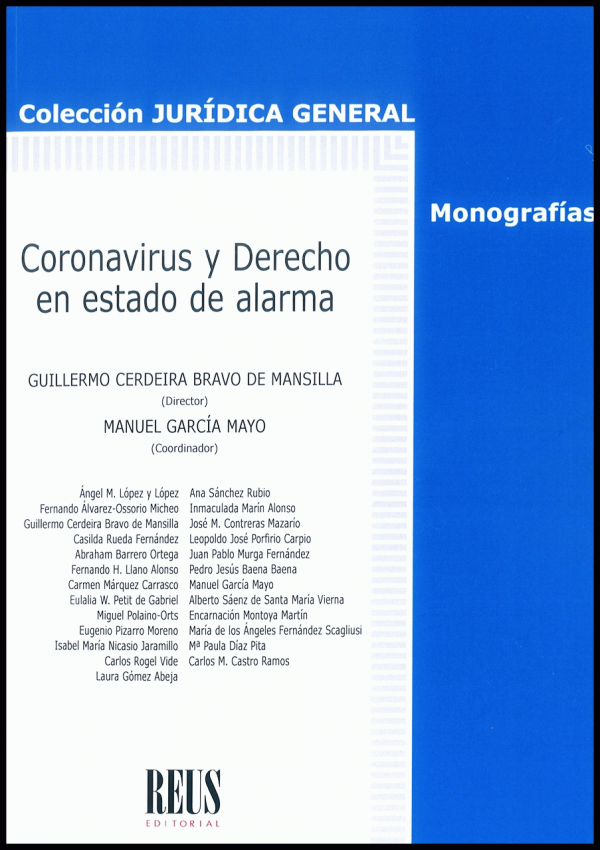 Colección JURÍDICA GENERAL

Monografías

Coronavirus y Derecho en estado de alarma

GUILLERMO CERDEIRA BRAVO DE MANSILLA
(Director)
MANUEL GARCÍA MAYO
(Coordinador)

Ángel M. López y López
Fernando Álvarez-Ossorio Micheo
Guillermo Cerdeira Bravo de Mansilla
Casilda Rueda Fernández
Abraham Barrero Ortega
Fernando H. Llano Alonso
Carmen Márquez Carrasco
Eulalia W. Petit de Gabriel
Miguel Polaino-Orts
Eugenio Pizarro Moreno
Isabel María Nicasio Jaramillo
Carlos Rogel Vide
Laura Gómez Abeja

Ana Sánchez Rubio
Inmaculada Marín Alonso
José M. Contreras Mazarío
Leopoldo José Porfirio Carpio
Juan Pablo Murga Fernández
Pedro Jesús Baena Baena
Manuel García Mayo
Alberto Sáenz de Santa María Vierna
Encarnación Montoya Martín
María de los Ángeles Fernández Scagliusi
Mª Paula Díaz Pita
Carlos M. Castro Ramos

REUS
EDITORIAL